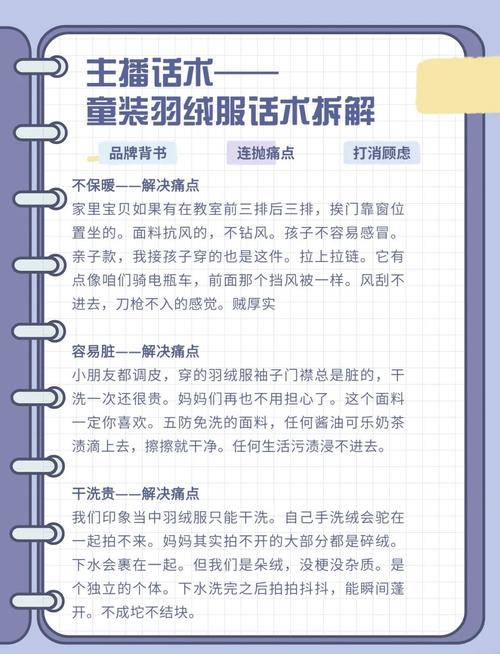 主播话术——
童装羽绒服话术拆解

品牌背书　连抛痛点　打消顾虑

不保暖——解决痛点
家里宝贝如果有在教室前三排后三排，挨门靠窗位置坐的。面料抗风的，不钻风。孩子不容易感冒。亲子款，我接孩子穿的也是这件。拉上拉链。它有点像咱们骑电瓶车，前面那个挡风被一样。风刮不进去，刀枪不入的感觉。贼厚实

容易脏——解决痛点
小朋友都调皮，穿的羽绒服袖子门襟总是脏的，干洗一次还很贵。妈妈们再也不用担心了。这个面料一定你喜欢。五防免洗的面料，任何酱油可乐奶茶渍滴上去，擦擦就干净。任何生活污渍浸不进去。

干洗贵——解决痛点
我们印象当中羽绒服只能干洗。自己手洗绒会驼在一起拍不来。妈妈其实拍不开的大部分都是碎绒。下水会裹在一起。但我们是朵绒，没梗没杂质。是个独立的个体。下水洗完之后拍拍抖抖，能瞬间蓬开。不成坨不结块。